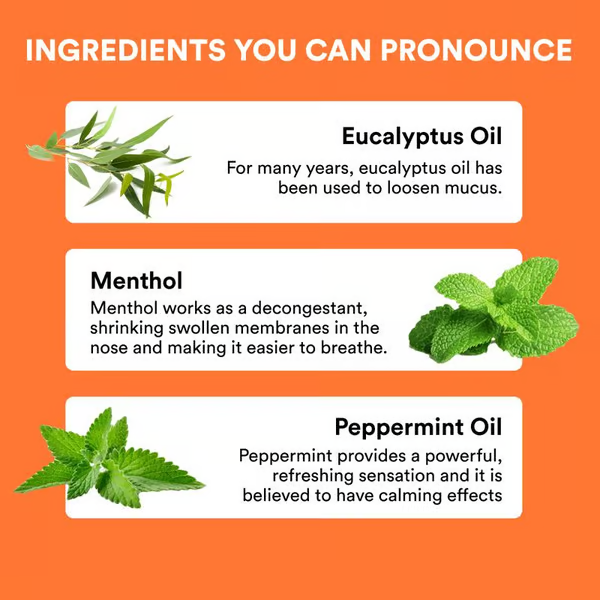 INGREDIENTS YOU CAN PRONOUNCE

Eucalyptus Oil

For many years, eucalyptus oil has been used to loosen mucus.

Menthol

Menthol works as a decongestant, shrinking swollen membranes in the nose and making it easier to breathe.

Peppermint Oil

Peppermint provides a powerful, refreshing sensation and it is believed to have calming effects